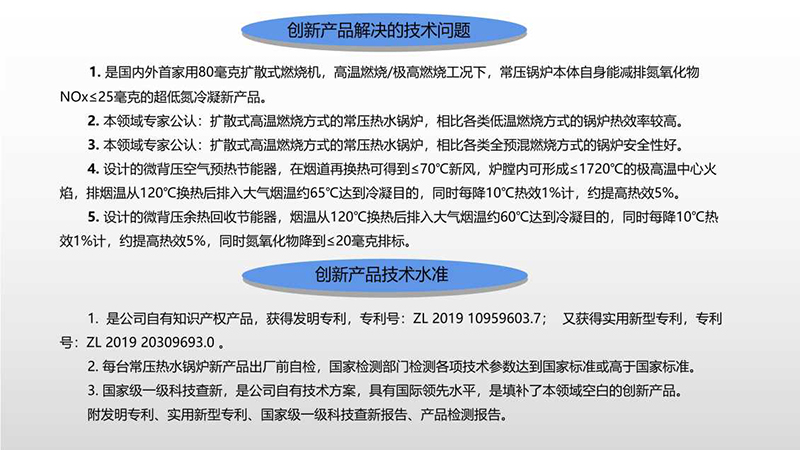 创新产品解决的技术问题

1. 是国内外首家用80毫克扩散式燃烧机，高温燃烧/极高燃烧工况下，常压锅炉本体自身能减排氮氧化物NOx≤25毫克的超低氮冷凝新产品。

2. 本领域专家公认：扩散式高温燃烧方式的常压热水锅炉，相比各类低温燃烧方式的锅炉热效率较高。

3. 本领域专家公认：扩散式高温燃烧方式的常压热水锅炉，相比各类全预混燃烧方式的锅炉安全性好。

4. 设计的微背压空气预热节能器，在烟道再换热可得到≤70°C新风，炉膛内可形成≤1720°C的极高温中心火焰，排烟温从120°C换热后排入大气烟温约65°C达到冷凝目的，同时每降10°C热效1%计，约提高热效5%。

5. 设计的微背压余热回收节能器，烟温从120°C换热后排入大气烟温约60°C达到冷凝目的，同时每降10°C热效1%计，约提高热效5%，同时氮氧化物降到≤20毫克排标。

创新产品技术水准

1. 是公司自有知识产权产品，获得发明专利，专利号：ZL 2019 10959603.7； 又获得实用新型专利，专利号：ZL 2019 20309693.0 。

2. 每台常压热水锅炉新产品出厂前自检，国家检测部门检测各项技术参数达到国家标准或高于国家标准。

3. 国家级一级科技查新，是公司自有技术方案，具有国际领先水平，是填补了本领域空白的创新产品。

附发明专利、实用新型专利、国家级一级科技查新报告、产品检测报告。